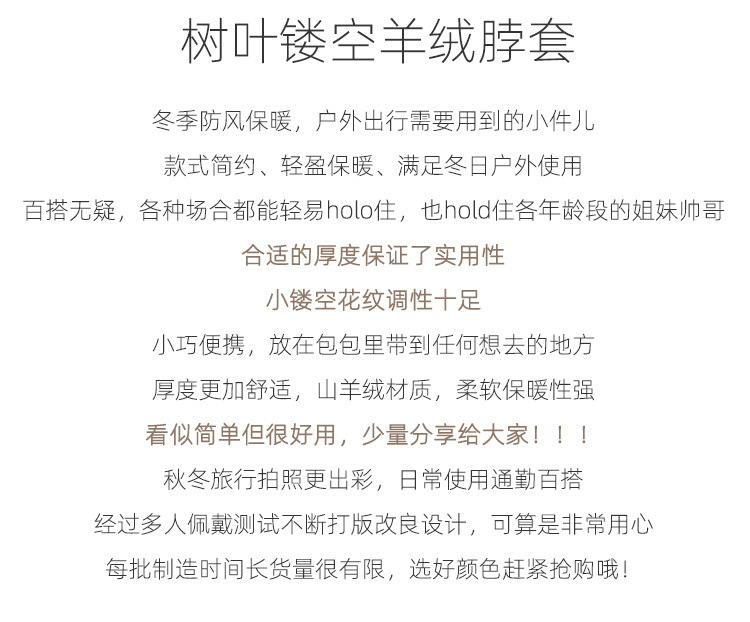 树叶镂空羊绒脖套

冬季防风保暖，户外出行需要用到的小件儿

款式简约、轻盈保暖、满足冬日户外使用

百搭无疑，各种场合都能轻易holo住，也hold住各年龄段的姐妹帅哥

合适的厚度保证了实用性

小镂空花纹调性十足

小巧便携，放在包包里带到任何想去的地方

厚度更加舒适，山羊绒材质，柔软保暖性强

看似简单但很好用，少量分享给大家！！！

秋冬旅行拍照更出彩，日常使用通勤百搭

经过多人佩戴测试不断打版改良设计，可算是非常用心

每批制造时间长货量很有限，选好颜色赶紧抢购哦！